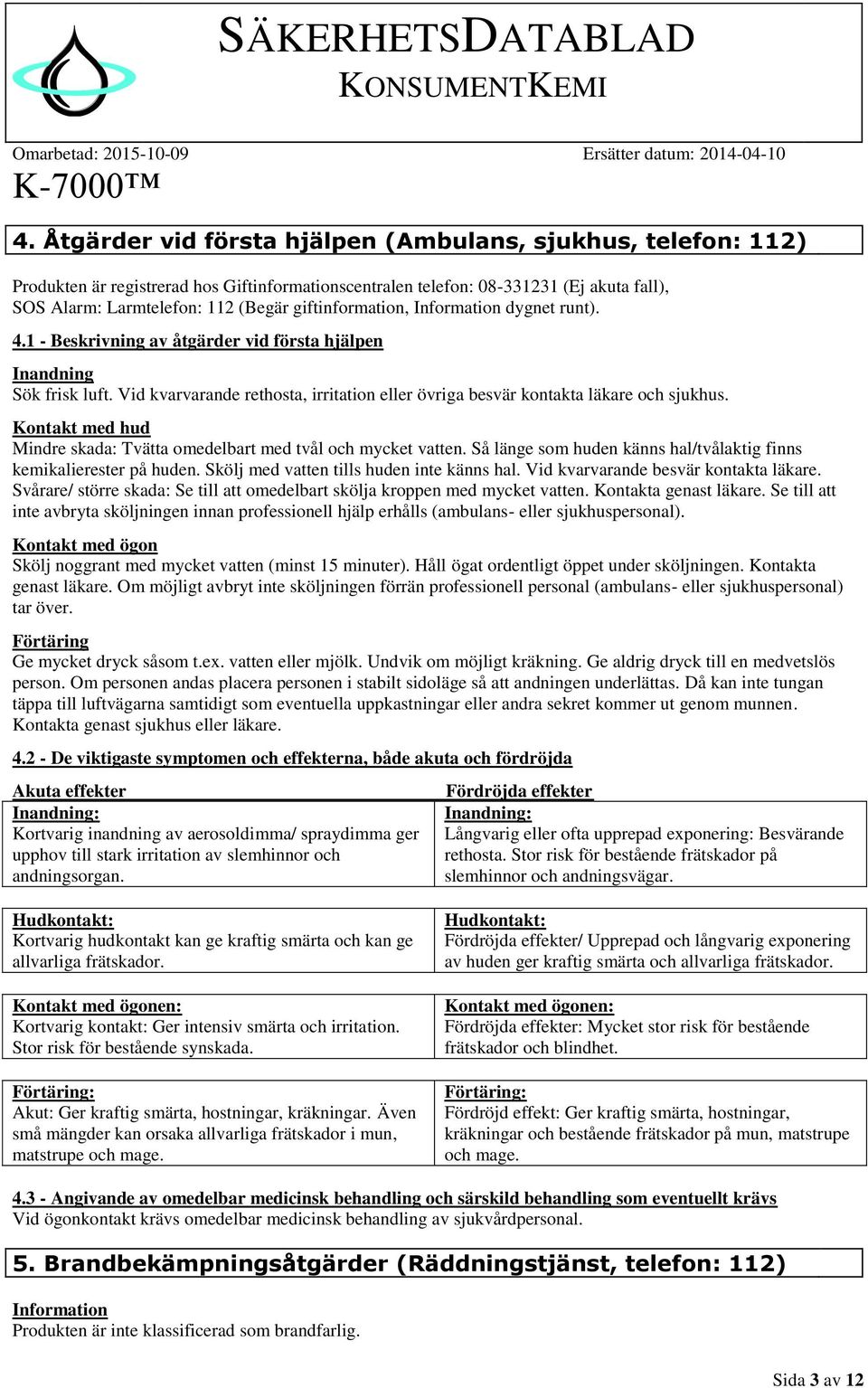 SÄKERHETSDATABLAD
KONSUMENTKEMI

Omarbetad: 2015-10-09 Ersätter datum: 2014-04-10

K-7000™

4. Åtgärder vid första hjälpen (Ambulans, sjukhus, telefon: 112)

Produkten är registrerad hos Giftinformationscentralen telefon: 08-331231 (Ej akuta fall), SOS Alarm: Larmtelefon: 112 (Begär giftinformation, Information dygnet runt).

4.1 - Beskrivning av åtgärder vid första hjälpen

Inandning
Sök frisk luft. Vid kvarvarande rethosta, irritation eller övriga besvär kontakta läkare och sjukhus.

Kontakt med hud
Mindre skada: Tvätta omedelbart med tvål och mycket vatten. Så länge som huden känns hal/tvålaktig finns kemikalierester på huden. Skölj med vatten tills huden inte känns hal. Vid kvarvarande besvär kontakta läkare. Svårare/ större skada: Se till att omedelbart skölja kroppen med mycket vatten. Kontakta genast läkare. Se till att inte avbryta sköljningen innan professionell hjälp erhålls (ambulans- eller sjukhuspersonal).

Kontakt med ögon
Skölj noggrant med mycket vatten (minst 15 minuter). Håll ögat ordentligt öppet under sköljningen. Kontakta genast läkare. Om möjligt avbryt inte sköljningen förrän professionell personal (ambulans- eller sjukhuspersonal) tar över.

Förtäring
Ge mycket dryck såsom t.ex. vatten eller mjölk. Undvik om möjligt kräkning. Ge aldrig dryck till en medvetslös person. Om personen andas placera personen i stabilt sidoläge så att andningen underlättas. Då kan inte tungan täppa till luftvägarna samtidigt som eventuella uppkastningar eller andra sekret kommer ut genom munnen. Kontakta genast sjukhus eller läkare.

4.2 - De viktigaste symptomen och effekterna, både akuta och fördröjda

| Akuta effekter | Fördröjda effekter |
|---|---|
| Inandning: Kortvarig inandning av aerosoldimma/ spraydimma ger upphov till stark irritation av slemhinnor och andningsorgan. | Inandning: Långvarig eller ofta upprepad exponering: Besvärande rethosta. Stor risk för bestående frätskador på slemhinnor och andningsvägar. |
| Hudkontakt: Kortvarig hudkontakt kan ge kraftig smärta och kan ge allvarliga frätskador. | Hudkontakt: Fördröjda effekter/ Upprepad och långvarig exponering av huden ger kraftig smärta och allvarliga frätskador. |
| Kontakt med ögonen: Kortvarig kontakt: Ger intensiv smärta och irritation. Stor risk för bestående synskada. | Kontakt med ögonen: Fördröjda effekter: Mycket stor risk för bestående frätskador och blindhet. |
| Förtäring: Akut: Ger kraftig smärta, hostningar, kräkningar. Även små mängder kan orsaka allvarliga frätskador i mun, matstrupe och mage. | Förtäring: Fördröjd effekt: Ger kraftig smärta, hostningar, kräkningar och bestående frätskador på mun, matstrupe och mage. |

4.3 - Angivande av omedelbar medicinsk behandling och särskild behandling som eventuellt krävs
Vid ögonkontakt krävs omedelbar medicinsk behandling av sjukvårdpersonal.

5. Brandbekämpningsåtgärder (Räddningstjänst, telefon: 112)

Information
Produkten är inte klassificerad som brandfarlig.

Sida 3 av 12